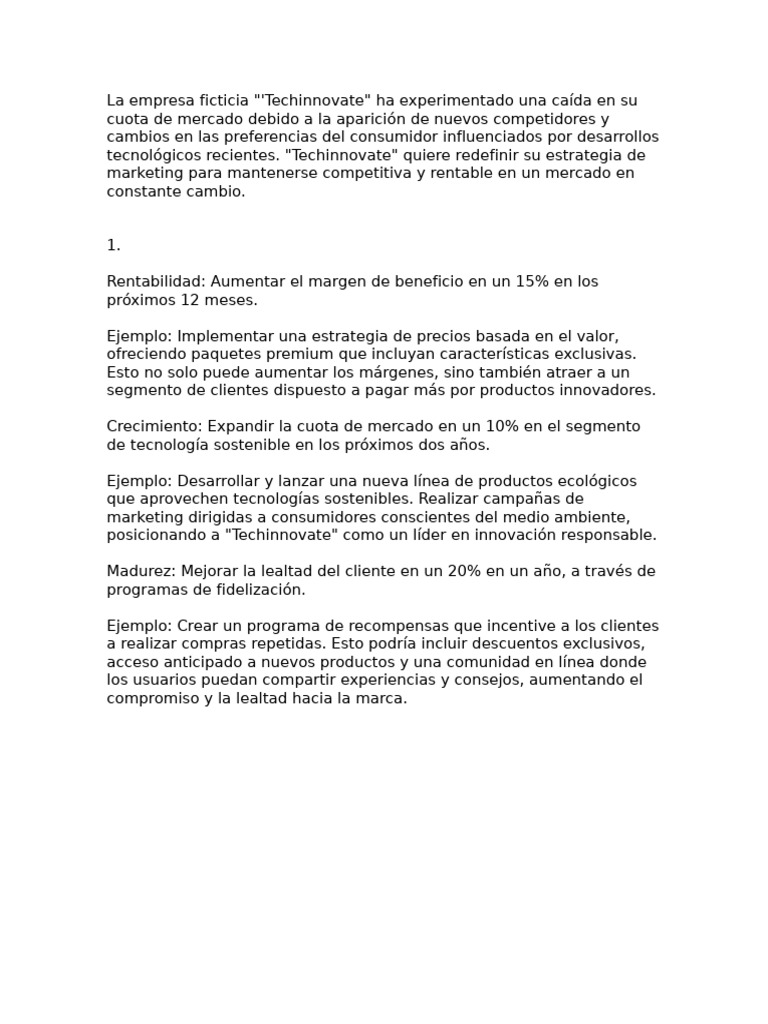 La empresa ficticia "'Techinnovate" ha experimentado una caída en su cuota de mercado debido a la aparición de nuevos competidores y cambios en las preferencias del consumidor influenciados por desarrollos tecnológicos recientes. "Techinnovate" quiere redefinir su estrategia de marketing para mantenerse competitiva y rentable en un mercado en constante cambio.

1.

Rentabilidad: Aumentar el margen de beneficio en un 15% en los próximos 12 meses.

Ejemplo: Implementar una estrategia de precios basada en el valor, ofreciendo paquetes premium que incluyan características exclusivas. Esto no solo puede aumentar los márgenes, sino también atraer a un segmento de clientes dispuesto a pagar más por productos innovadores.

Crecimiento: Expandir la cuota de mercado en un 10% en el segmento de tecnología sostenible en los próximos dos años.

Ejemplo: Desarrollar y lanzar una nueva línea de productos ecológicos que aprovechen tecnologías sostenibles. Realizar campañas de marketing dirigidas a consumidores conscientes del medio ambiente, posicionando a "Techinnovate" como un líder en innovación responsable.

Madurez: Mejorar la lealtad del cliente en un 20% en un año, a través de programas de fidelización.

Ejemplo: Crear un programa de recompensas que incentive a los clientes a realizar compras repetidas. Esto podría incluir descuentos exclusivos, acceso anticipado a nuevos productos y una comunidad en línea donde los usuarios puedan compartir experiencias y consejos, aumentando el compromiso y la lealtad hacia la marca.